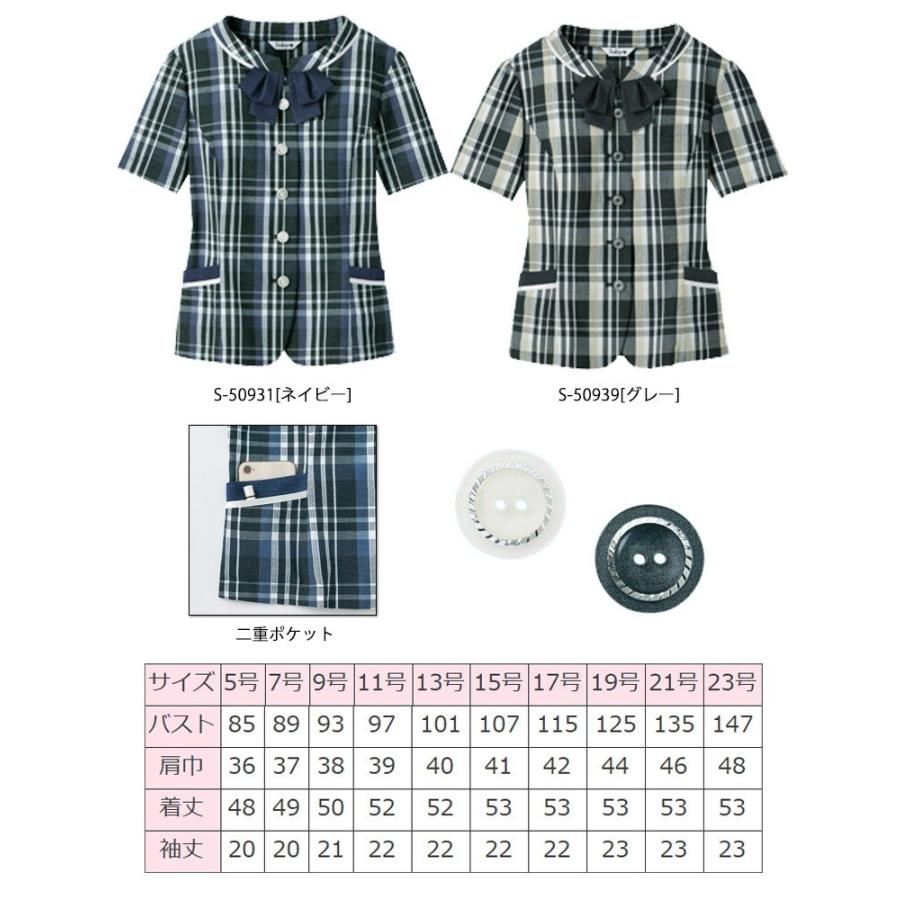 S-50931[ネイビー]

S-50939[グレー]

二重ポケット

| サイズ | 5号 | 7号 | 9号 | 11号 | 13号 | 15号 | 17号 | 19号 | 21号 | 23号 |
|---|---|---|---|---|---|---|---|---|---|---|
| バスト | 85 | 89 | 93 | 97 | 101 | 107 | 115 | 125 | 135 | 147 |
| 肩巾 | 36 | 37 | 38 | 39 | 40 | 41 | 42 | 44 | 46 | 48 |
| 着丈 | 48 | 49 | 50 | 52 | 52 | 53 | 53 | 53 | 53 | 53 |
| 袖丈 | 20 | 20 | 21 | 22 | 22 | 22 | 22 | 23 | 23 | 23 |